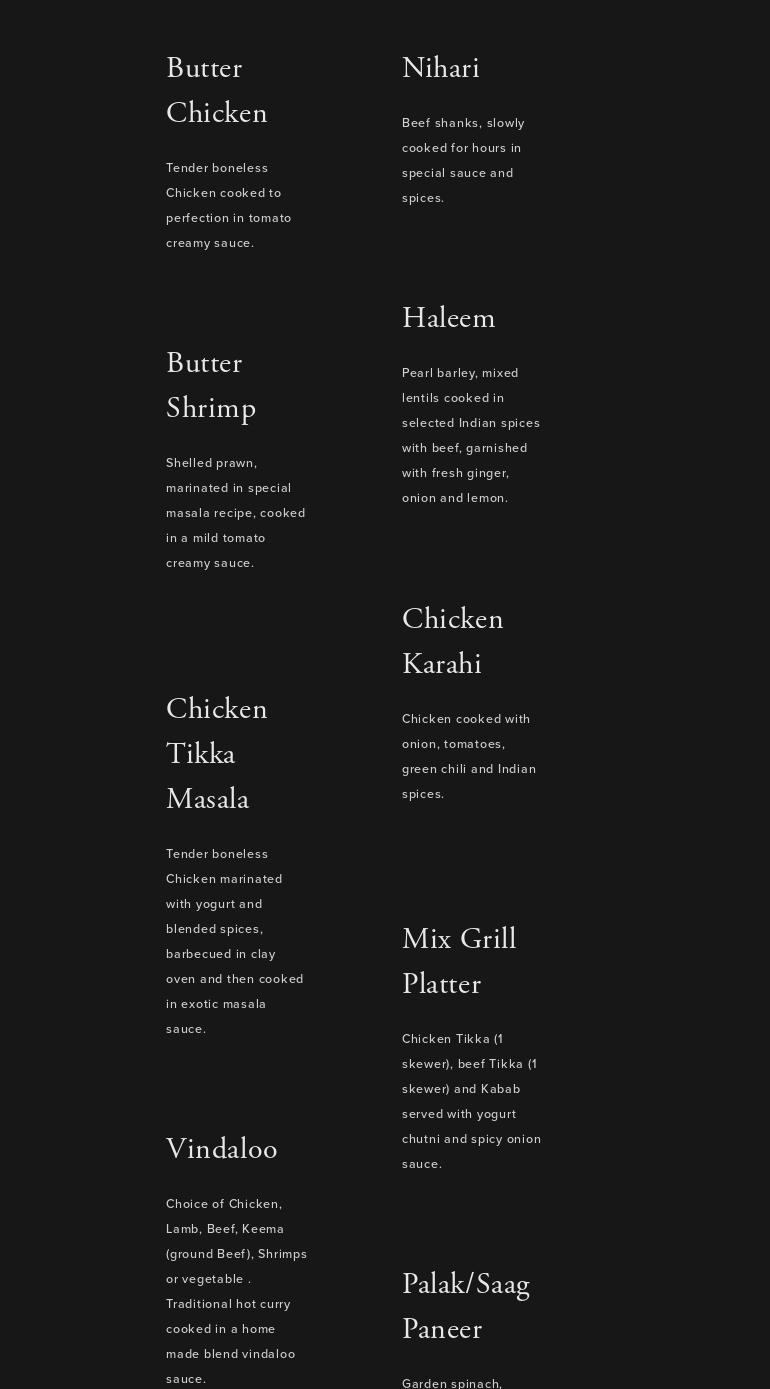 Butter Chicken

Tender boneless Chicken cooked to perfection in tomato creamy sauce.

Butter Shrimp

Shelled prawn, marinated in special masala recipe, cooked in a mild tomato creamy sauce.

Chicken Tikka Masala

Tender boneless Chicken marinated with yogurt and blended spices, barbecued in clay oven and then cooked in exotic masala sauce.

Vindaloo

Choice of Chicken, Lamb, Beef, Keema (ground Beef), Shrimps or vegetable . Traditional hot curry cooked in a home made blend vindaloo sauce.

Nihari

Beef shanks, slowly cooked for hours in special sauce and spices.

Haleem

Pearl barley, mixed lentils cooked in selected Indian spices with beef, garnished with fresh ginger, onion and lemon.

Chicken Karahi

Chicken cooked with onion, tomatoes, green chili and Indian spices.

Mix Grill Platter

Chicken Tikka (1 skewer), beef Tikka (1 skewer) and Kabab served with yogurt chutni and spicy onion sauce.

Palak/Saag Paneer

Garden spinach,